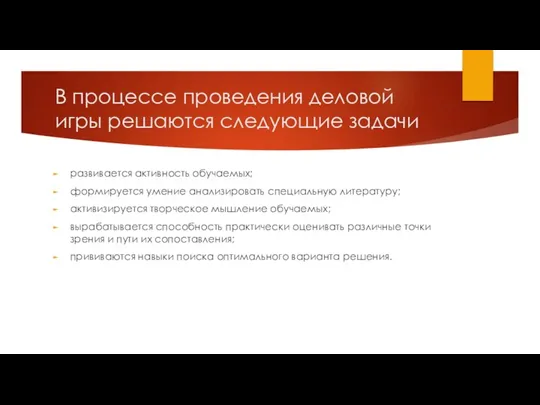 В процессе проведения деловой игры решаются следующие задачи

развивается активность обучаемых;

формируется умение анализировать специальную литературу;

активизируется творческое мышление обучаемых;

вырабатывается способность практически оценивать различные точки зрения и пути их сопоставления;

прививаются навыки поиска оптимального варианта решения.